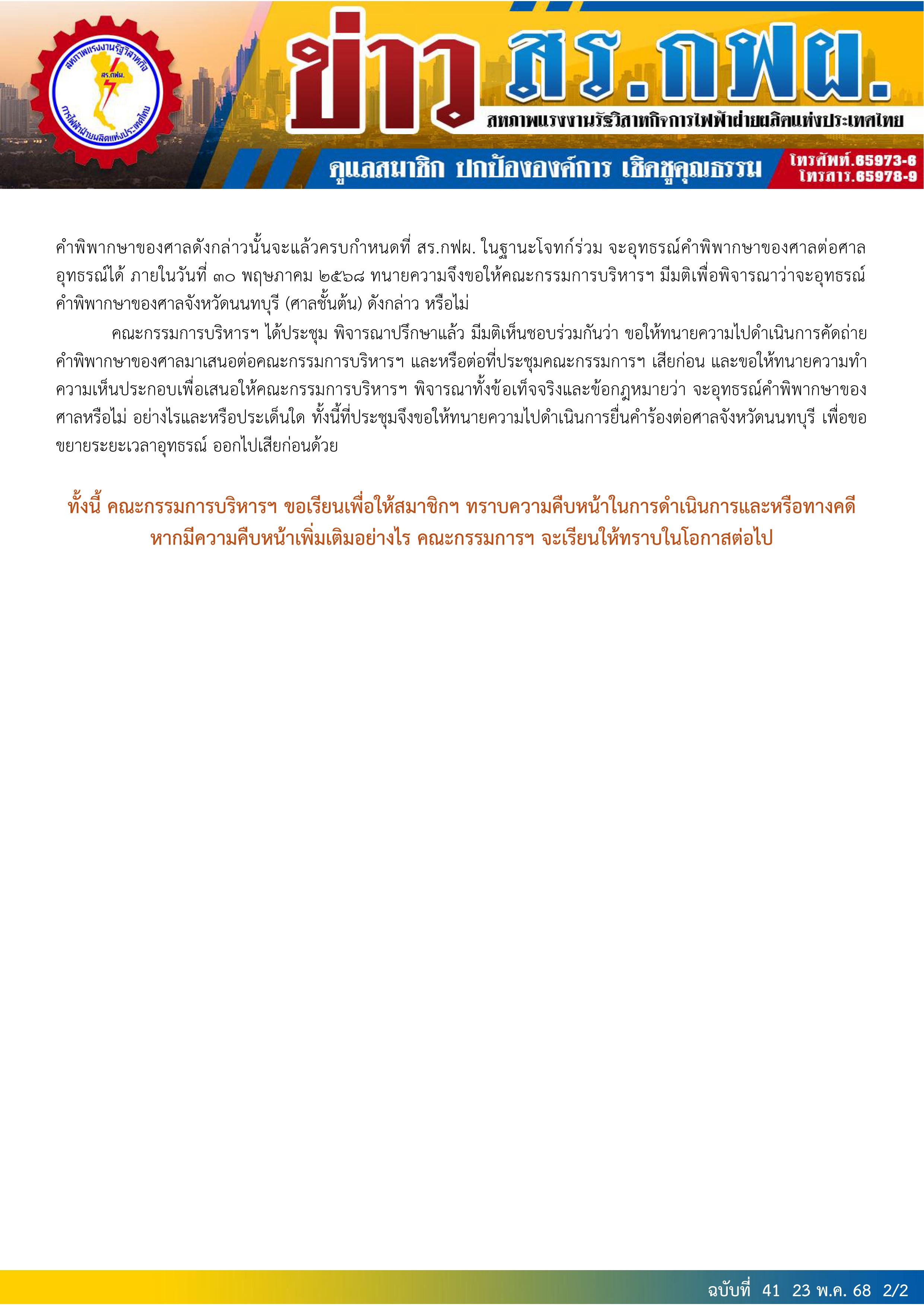 สหภาพแรงงานรัฐวิสาหกิจ สร.กฟผ. การไฟฟ้าฝ่ายผลิตแห่งประเทศไทย

ข่าว สร.กฟผ.

สหภาพแรงงานรัฐวิสาหกิจการไฟฟ้าฝ่ายผลิตแห่งประเทศไทย

ดูแลสมาชิก ปกป้ององค์การ เชิดชูคุณธรรม

โทรศัพท์.65973-6
โทรสาร.65978-9

คำพิพากษาของศาลดังกล่าวนั้นจะแล้วครบกำหนดที่ สร.กฟผ. ในฐานะโจทก์ร่วม จะอุทธรณ์คำพิพากษาของศาลต่อศาลอุทธรณ์ได้ ภายในวันที่ ๓๐ พฤษภาคม ๒๕๖๘ ทนายความจึงขอให้คณะกรรมการบริหารฯ มีมติเพื่อพิจารณาว่าจะอุทธรณ์คำพิพากษาของศาลจังหวัดนนทบุรี (ศาลชั้นต้น) ดังกล่าว หรือไม่

คณะกรรมการบริหารฯ ได้ประชุม พิจารณาปรึกษาแล้ว มีมติเห็นชอบร่วมกันว่า ขอให้ทนายความไปดำเนินการคัดถ่ายคำพิพากษาของศาลมาเสนอต่อคณะกรรมการบริหารฯ และหรือต่อที่ประชุมคณะกรรมการฯ เสียก่อน และขอให้ทนายความทำความเห็นประกอบเพื่อเสนอให้คณะกรรมการบริหารฯ พิจารณาทั้งข้อเท็จจริงและข้อกฎหมายว่า จะอุทธรณ์คำพิพากษาของศาลหรือไม่ อย่างไรและหรือประเด็นใด ทั้งนี้ที่ประชุมจึงขอให้ทนายความไปดำเนินการยื่นคำร้องต่อศาลจังหวัดนนทบุรี เพื่อขอขยายระยะเวลาอุทธรณ์ ออกไปเสียก่อนด้วย

ทั้งนี้ คณะกรรมการบริหารฯ ขอเรียนเพื่อให้สมาชิกฯ ทราบความคืบหน้าในการดำเนินการและหรือทางคดี หากมีความคืบหน้าเพิ่มเติมอย่างไร คณะกรรมการฯ จะเรียนให้ทราบในโอกาสต่อไป

ฉบับที่ 41 23 พ.ค. 68 2/2